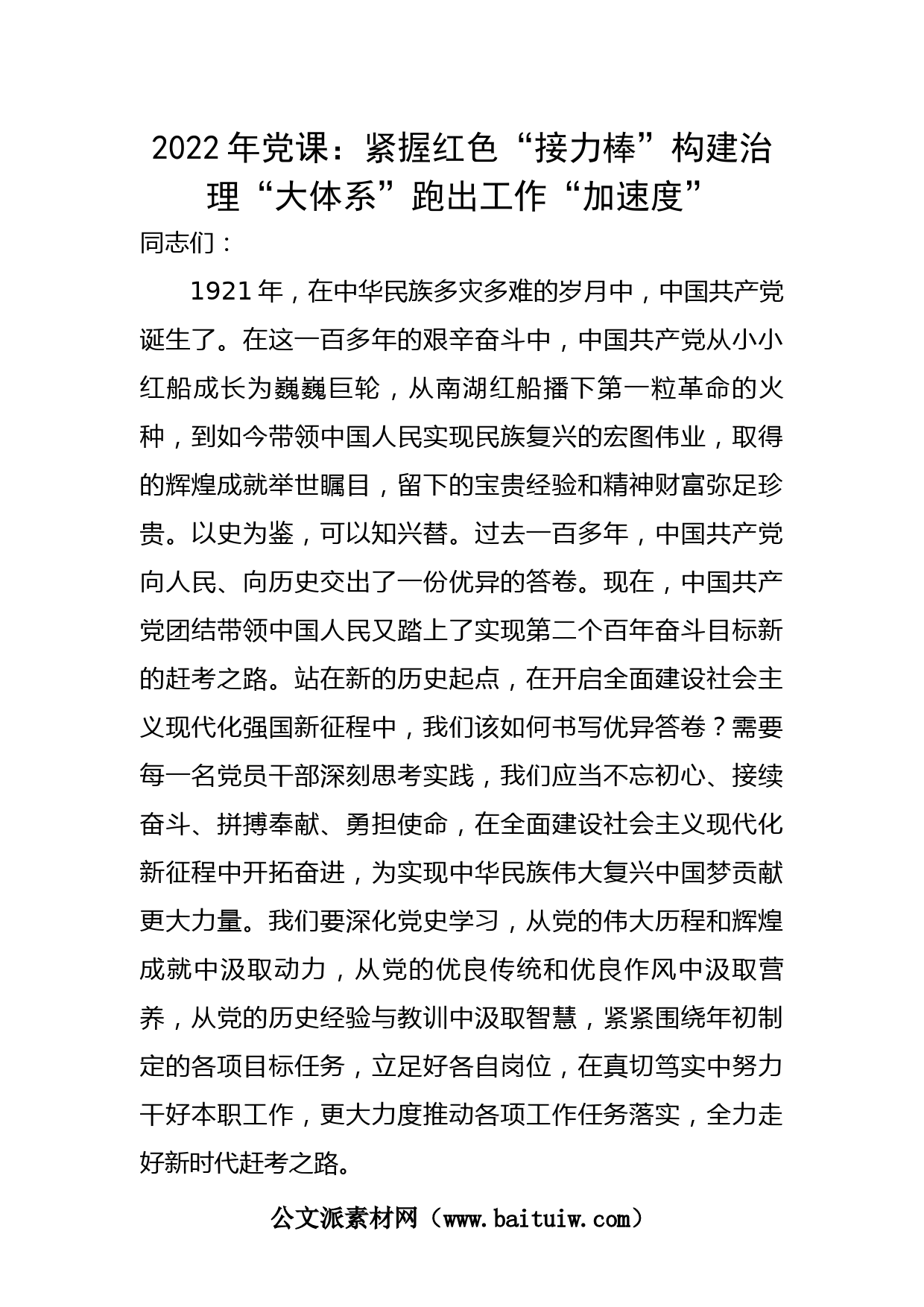 2022年党课：紧握红色“接力棒”构建治理“大体系”跑出工作“加速度”

同志们：

1921年，在中华民族多灾多难的岁月中，中国共产党诞生了。在这一百多年的艰辛奋斗中，中国共产党从小小红船成长为巍巍巨轮，从南湖红船播下第一粒革命的火种，到如今带领中国人民实现民族复兴的宏图伟业，取得的辉煌成就举世瞩目，留下的宝贵经验和精神财富弥足珍贵。以史为鉴，可以知兴替。过去一百多年，中国共产党向人民、向历史交出了一份优异的答卷。现在，中国共产党团结带领中国人民又踏上了实现第二个百年奋斗目标新的赶考之路。站在新的历史起点，在开启全面建设社会主义现代化强国新征程中，我们该如何书写优异答卷？需要每一名党员干部深刻思考实践，我们应当不忘初心、接续奋斗、拼搏奉献、勇担使命，在全面建设社会主义现代化新征程中开拓奋进，为实现中华民族伟大复兴中国梦贡献更大力量。我们要深化党史学习，从党的伟大历程和辉煌成就中汲取动力，从党的优良传统和优良作风中汲取营养，从党的历史经验与教训中汲取智慧，紧紧围绕年初制定的各项目标任务，立足好各自岗位，在真切笃实中努力干好本职工作，更大力度推动各项工作任务落实，全力走好新时代赶考之路。

公文派素材网（www.baituiw.com）